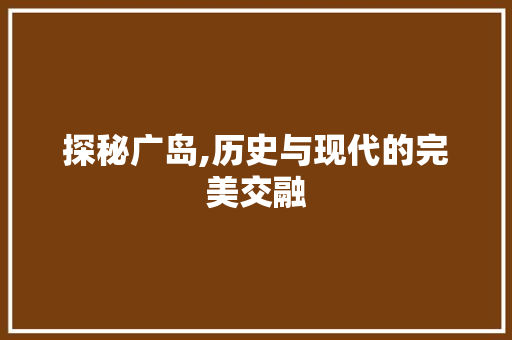 探秘广岛,历史与现代的完美交融